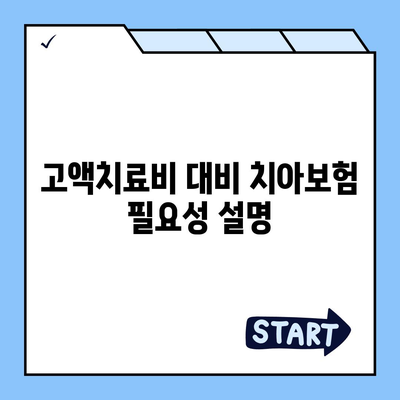 ✓

고액치료비 대비 치아보험 필요성 설명

START